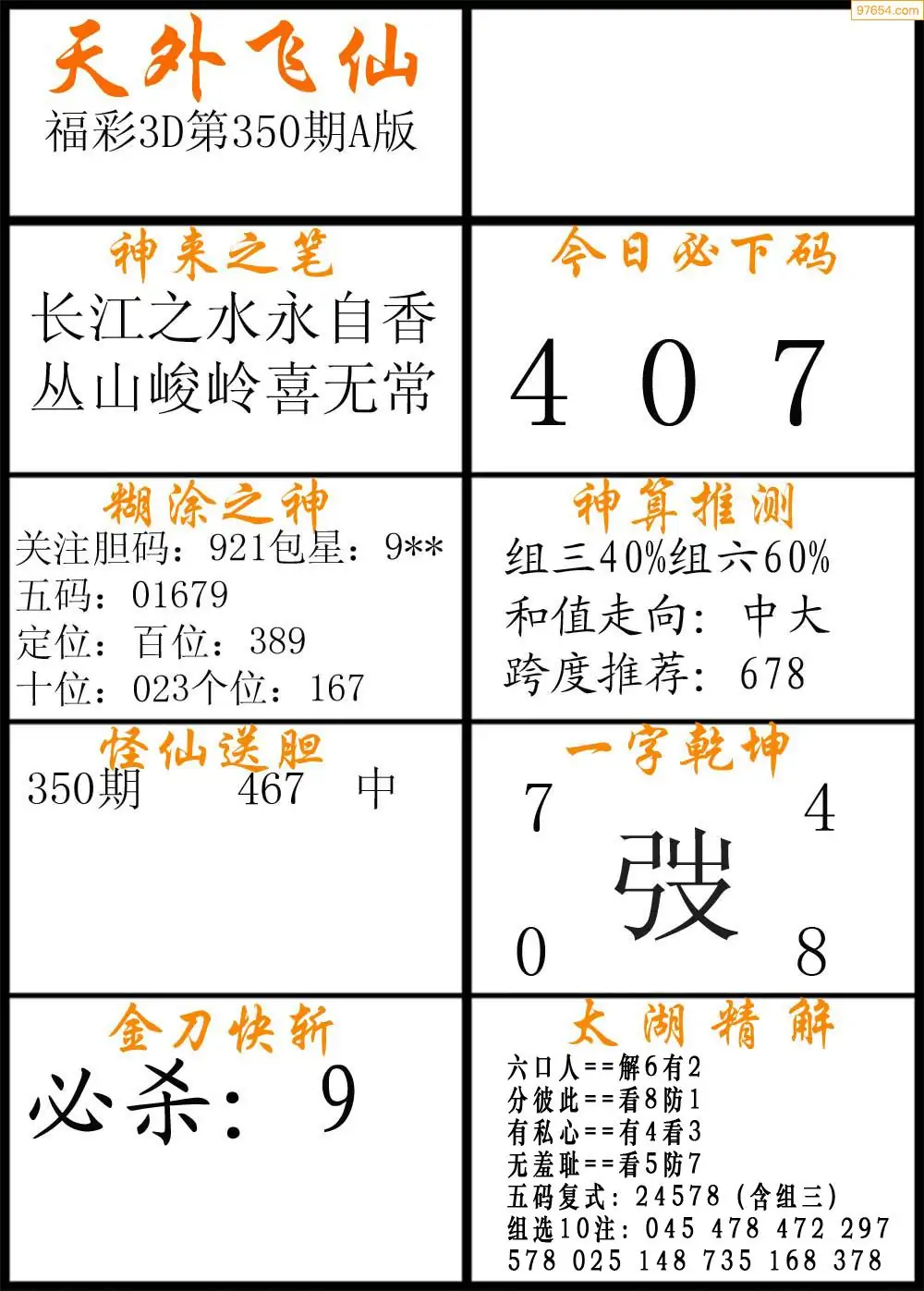 天外飞仙
福彩3D第350期A版

神来之笔
长江之水永自香
丛山峻岭喜无常

今日必下码
4 0 7

糊涂之神
关注胆码：921包星：9**
五码：01679
定位：百位：389
十位：023个位：167

神算推测
组三40%组六60%
和值走向：中大
跨度推荐：678

怪仙送胆
350期 467 中

一字乾坤
7 4
弢
0 8

金刀快斩
必杀：9

太湖精解
六口人==解6有2
分彼此==看8防1
有私心==有4看3
无羞耻==看5防7
五码复式：24578（含组三）
组选10注：045 478 472 297
578 025 148 735 168 378

97654.com